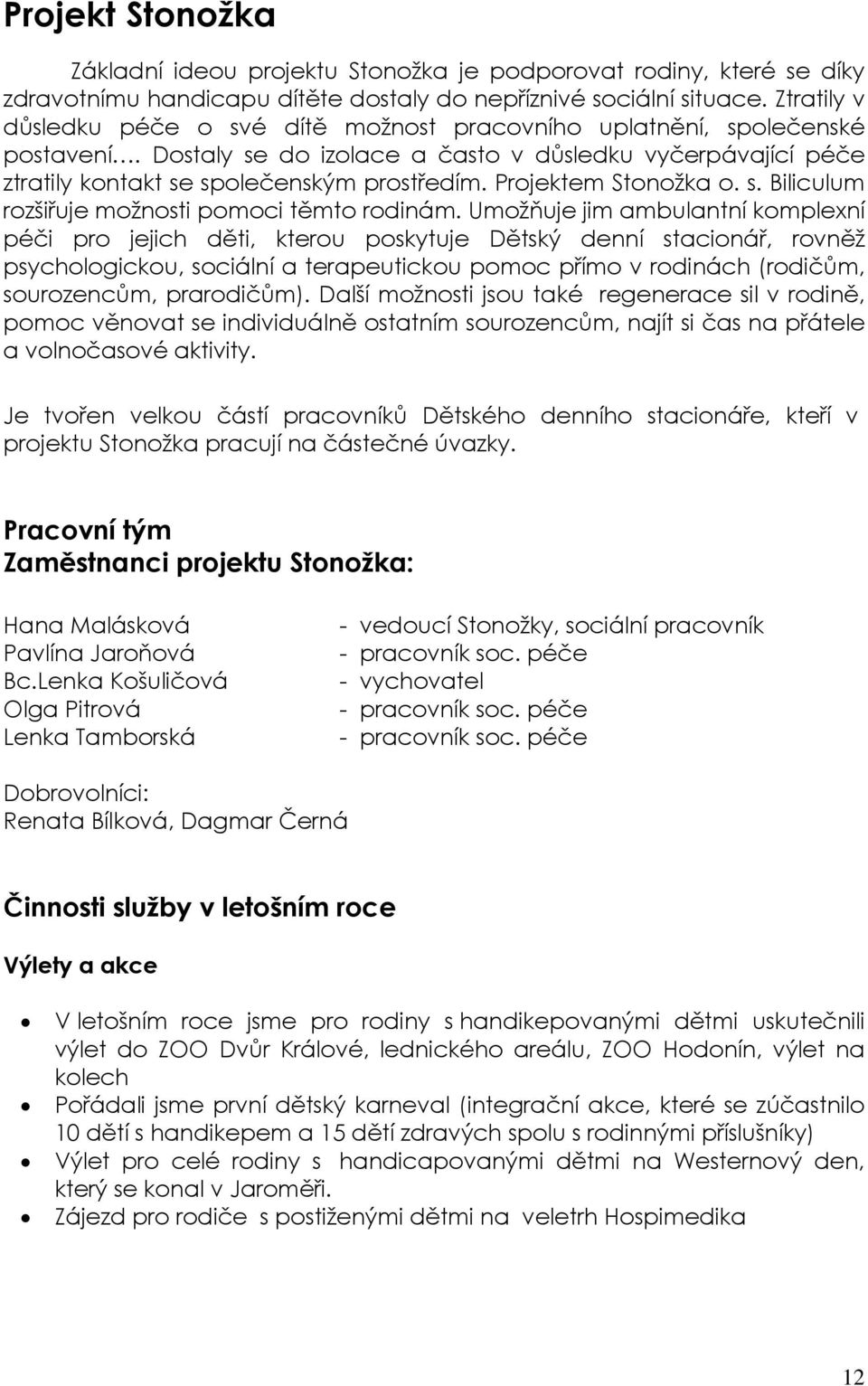 Projekt Stonožka

Základní ideou projektu Stonožka je podporovat rodiny, které se díky zdravotnímu handicapu dítěte dostaly do nepříznivé sociální situace. Ztratily v důsledku péče o své dítě možnost pracovního uplatnění, společenské postavení…. Dostaly se do izolace a často v důsledku vyčerpávající péče ztratily kontakt se společenským prostředím. Projektem Stonožka o. s. Biliculum rozšiřuje možnosti pomoci těmto rodinám. Umožňuje jim ambulantní komplexní péči pro jejich děti, kterou poskytuje Dětský denní stacionář, rovněž psychologickou, sociální a terapeutickou pomoc přímo v rodinách (rodičům, sourozencům, prarodičům). Další možnosti jsou také regenerace sil v rodině, pomoc věnovat se individuálně ostatním sourozencům, najít si čas na přátele a volnočasové aktivity.

Je tvořen velkou částí pracovníků Dětského denního stacionáře, kteří v projektu Stonožka pracují na částečné úvazky.

Pracovní tým
Zaměstnanci projektu Stonožka:

Hana Malásková - vedoucí Stonožky, sociální pracovník
Pavlína Jaroňová - pracovník soc. péče
Bc.Lenka Košuličová - vychovatel
Olga Pitrová - pracovník soc. péče
Lenka Tamborská - pracovník soc. péče

Dobrovolníci:
Renata Bílková, Dagmar Černá

Činnosti služby v letošním roce

Výlety a akce

• V letošním roce jsme pro rodiny s handikepovanými dětmi uskutečnili výlet do ZOO Dvůr Králové, lednického areálu, ZOO Hodonín, výlet na kolech
• Pořádali jsme první dětský karneval (integrační akce, které se zúčastnilo 10 dětí s handikepem a 15 dětí zdravých spolu s rodinnými příslušníky)
• Výlet pro celé rodiny s handicapovanými dětmi na Westernový den, který se konal v Jaroměři.
• Zájezd pro rodiče s postiženými dětmi na veletrh Hospimedika

12